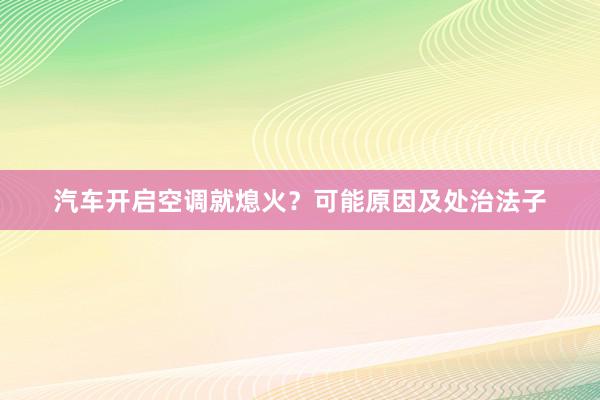 汽车开启空调就熄火？可能原因及处治法子